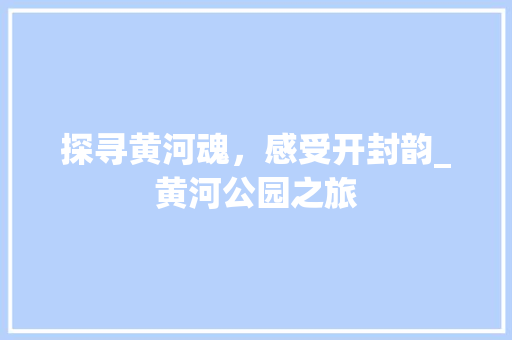 探寻黄河魂，感受开封韵_黄河公园之旅